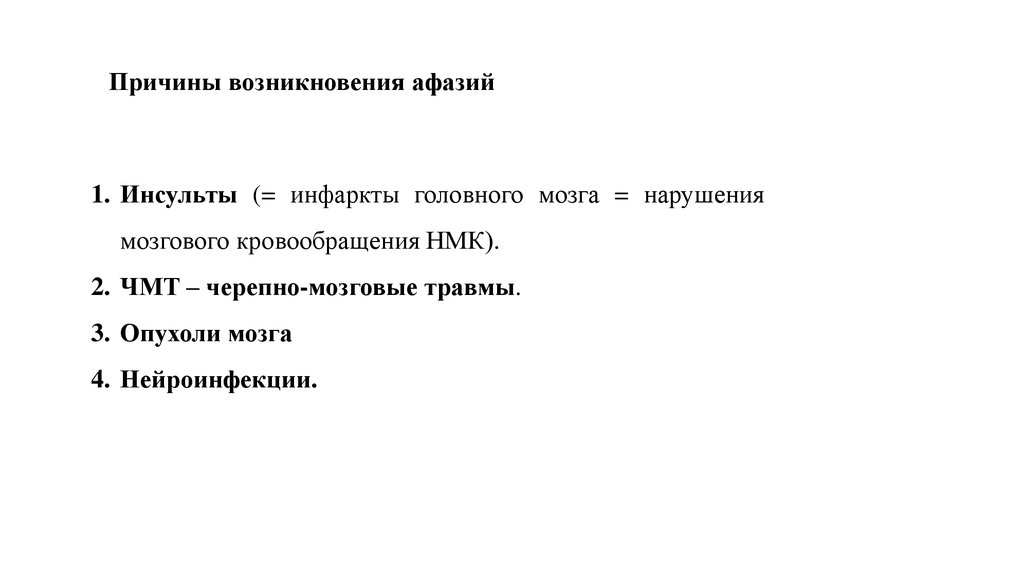 Причины возникновения афазий

1. Инсульты (= инфаркты головного мозга = нарушения мозгового кровообращения НМК).
2. ЧМТ – черепно-мозговые травмы.
3. Опухоли мозга
4. Нейроинфекции.